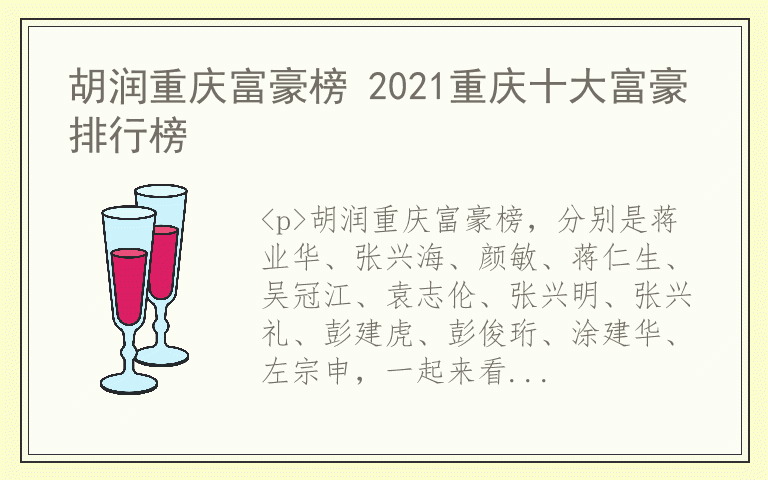 胡润重庆富豪榜 2021重庆十大富豪排行榜

<p>胡润重庆富豪榜，分别是蒋业华、张兴海、颜敏、蒋仁生、吴冠江、袁志伦、张兴明、张兴礼、彭建虎、彭俊珩、涂建华、左宗申，一起来看...